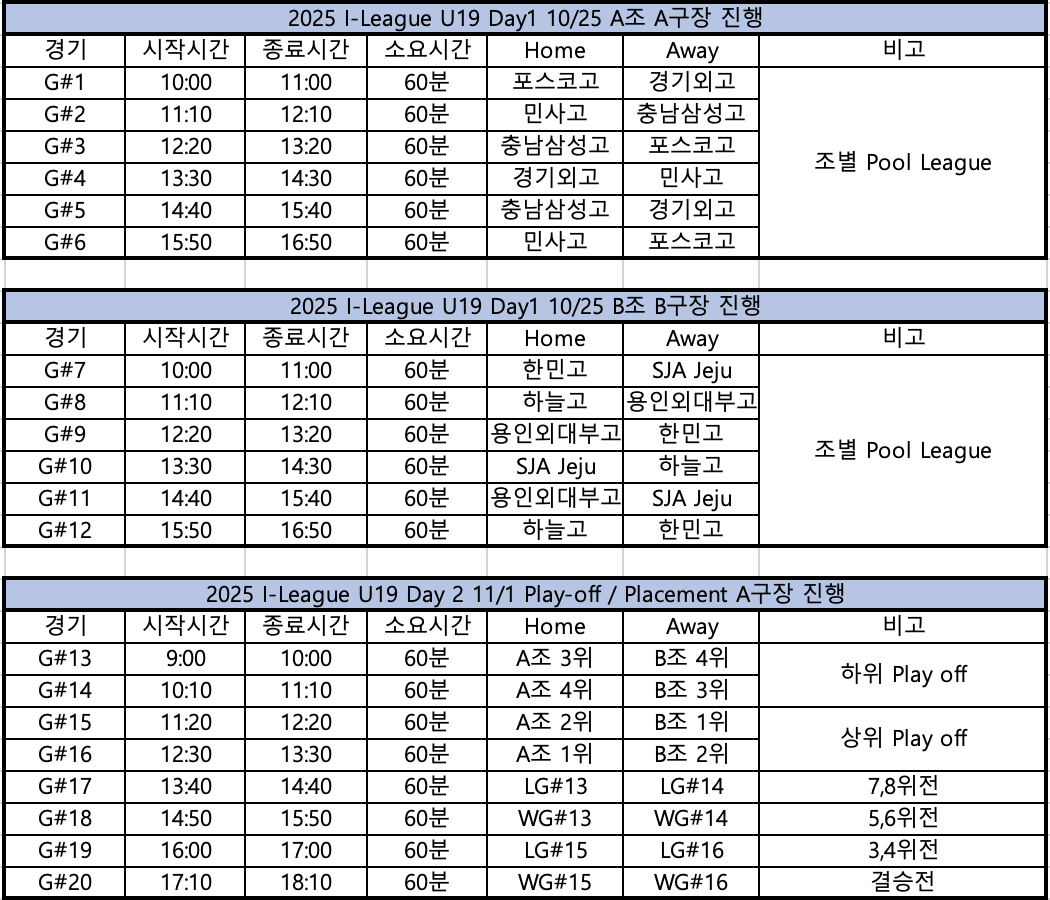 2025 I-League U19 Day1 10/25 A조 A구장 진행

| 경기 | 시작시간 | 종료시간 | 소요시간 | Home | Away | 비고 |
|---|---|---|---|---|---|---|
| G#1 | 10:00 | 11:00 | 60분 | 포스코고 | 경기외고 | 조별 Pool League |
| G#2 | 11:10 | 12:10 | 60분 | 민사고 | 충남삼성고 | |
| G#3 | 12:20 | 13:20 | 60분 | 충남삼성고 | 포스코고 | |
| G#4 | 13:30 | 14:30 | 60분 | 경기외고 | 민사고 | |
| G#5 | 14:40 | 15:40 | 60분 | 충남삼성고 | 경기외고 | |
| G#6 | 15:50 | 16:50 | 60분 | 민사고 | 포스코고 | |

2025 I-League U19 Day1 10/25 B조 B구장 진행

| 경기 | 시작시간 | 종료시간 | 소요시간 | Home | Away | 비고 |
|---|---|---|---|---|---|---|
| G#7 | 10:00 | 11:00 | 60분 | 한민고 | SJA Jeju | 조별 Pool League |
| G#8 | 11:10 | 12:10 | 60분 | 하늘고 | 용인외대부고 | |
| G#9 | 12:20 | 13:20 | 60분 | 용인외대부고 | 한민고 | |
| G#10 | 13:30 | 14:30 | 60분 | SJA Jeju | 하늘고 | |
| G#11 | 14:40 | 15:40 | 60분 | 용인외대부고 | SJA Jeju | |
| G#12 | 15:50 | 16:50 | 60분 | 하늘고 | 한민고 | |

2025 I-League U19 Day 2 11/1 Play-off / Placement A구장 진행

| 경기 | 시작시간 | 종료시간 | 소요시간 | Home | Away | 비고 |
|---|---|---|---|---|---|---|
| G#13 | 9:00 | 10:00 | 60분 | A조 3위 | B조 4위 | 하위 Play off |
| G#14 | 10:10 | 11:10 | 60분 | A조 4위 | B조 3위 | |
| G#15 | 11:20 | 12:20 | 60분 | A조 2위 | B조 1위 | 상위 Play off |
| G#16 | 12:30 | 13:30 | 60분 | A조 1위 | B조 2위 | |
| G#17 | 13:40 | 14:40 | 60분 | LG#13 | LG#14 | 7,8위전 |
| G#18 | 14:50 | 15:50 | 60분 | WG#13 | WG#14 | 5,6위전 |
| G#19 | 16:00 | 17:00 | 60분 | LG#15 | LG#16 | 3,4위전 |
| G#20 | 17:10 | 18:10 | 60분 | WG#15 | WG#16 | 결승전 |